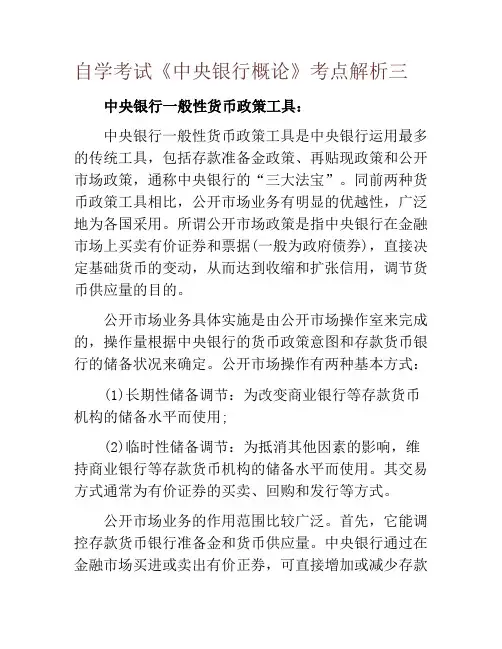 自学考试《中央银行概论》考点解析三

中央银行一般性货币政策工具：

中央银行一般性货币政策工具是中央银行运用最多的传统工具，包括存款准备金政策、再贴现政策和公开市场政策，通称中央银行的“三大法宝”。同前两种货币政策工具相比，公开市场业务有明显的优越性，广泛地为各国采用。所谓公开市场政策是指中央银行在金融市场上买卖有价证券和票据(一般为政府债券)，直接决定基础货币的变动，从而达到收缩和扩张信用，调节货币供应量的目的。

公开市场业务具体实施是由公开市场操作室来完成的，操作量根据中央银行的货币政策意图和存款货币银行的储备状况来确定。公开市场操作有两种基本方式：

(1)长期性储备调节：为改变商业银行等存款货币机构的储备水平而使用;

(2)临时性储备调节：为抵消其他因素的影响，维持商业银行等存款货币机构的储备水平而使用。其交易方式通常为有价证券的买卖、回购和发行等方式。

公开市场业务的作用范围比较广泛。首先，它能调控存款货币银行准备金和货币供应量。中央银行通过在金融市场买进或卖出有价正券，可直接增加或减少存款